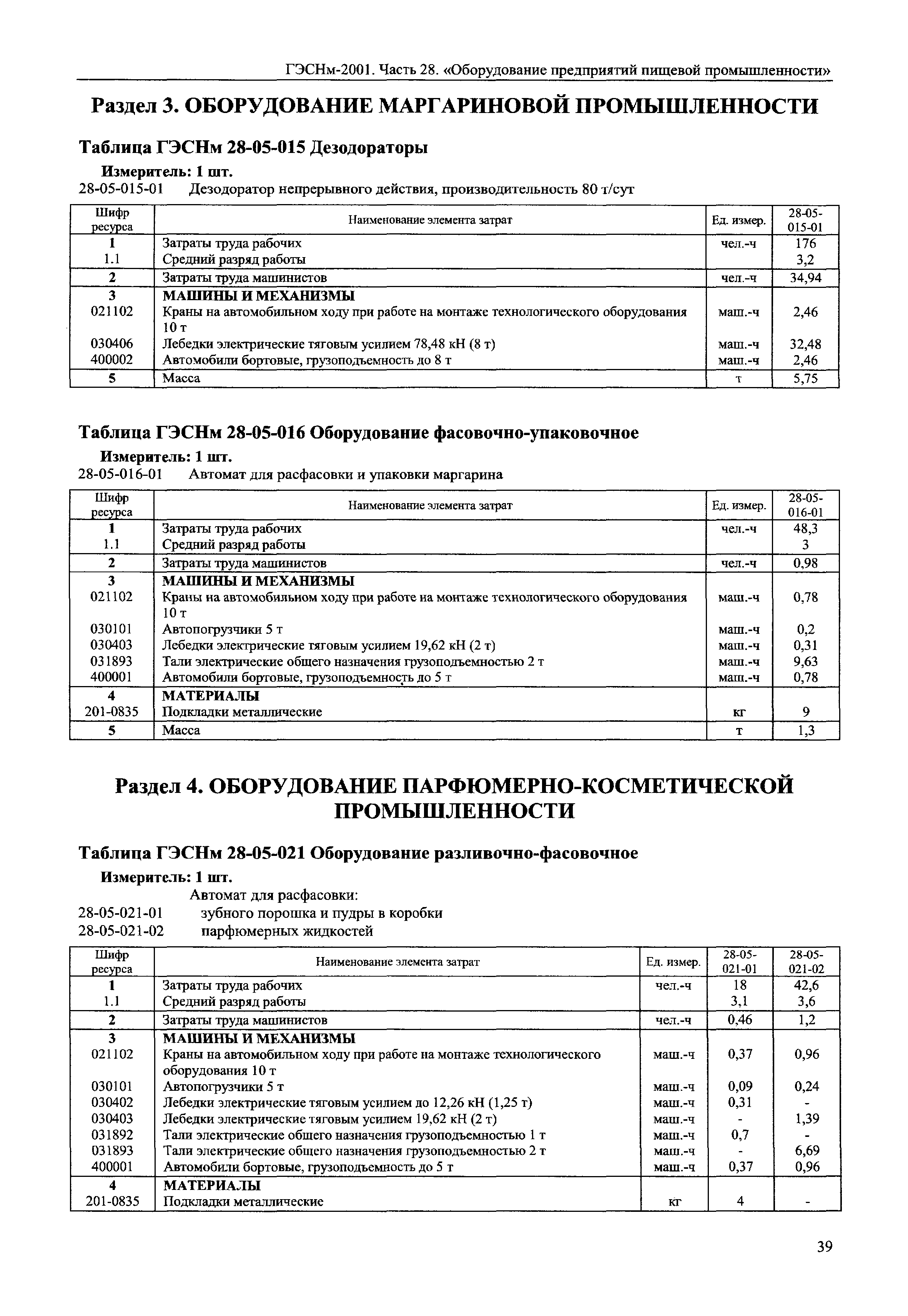 ГЭСНм-2001. Часть 28. «Оборудование предприятий пищевой промышленности»

Раздел 3. ОБОРУДОВАНИЕ МАРГАРИНОВОЙ ПРОМЫШЛЕННОСТИ

Таблица ГЭСНм 28-05-015 Дезодораторы

Измеритель: 1 шт.

28-05-015-01 Дезодоратор непрерывного действия, производительность 80 т/сут

| Шифр ресурса | Наименование элемента затрат | Ед. измер. | 28-05-015-01 |
|---|---|---|---|
| 1 | Затраты труда рабочих | чел.-ч | 176 |
| 1.1 | Средний разряд работы | | 3,2 |
| 2 | Затраты труда машинистов | чел.-ч | 34,94 |
| 3 | МАШИНЫ И МЕХАНИЗМЫ | | |
| 021102 | Краны на автомобильном ходу при работе на монтаже технологического оборудования 10 т | маш.-ч | 2,46 |
| 030406 | Лебедки электрические тяговым усилием 78,48 кН (8 т) | маш.-ч | 32,48 |
| 400002 | Автомобили бортовые, грузоподъемность до 8 т | маш.-ч | 2,46 |
| 5 | Масса | т | 5,75 |

Таблица ГЭСНм 28-05-016 Оборудование фасовочно-упаковочное

Измеритель: 1 шт.

28-05-016-01 Автомат для расфасовки и упаковки маргарина

| Шифр ресурса | Наименование элемента затрат | Ед. измер. | 28-05-016-01 |
|---|---|---|---|
| 1 | Затраты труда рабочих | чел.-ч | 48,3 |
| 1.1 | Средний разряд работы | | 3 |
| 2 | Затраты труда машинистов | чел.-ч | 0,98 |
| 3 | МАШИНЫ И МЕХАНИЗМЫ | | |
| 021102 | Краны на автомобильном ходу при работе на монтаже технологического оборудования 10 т | маш.-ч | 0,78 |
| 030101 | Автопогрузчики 5 т | маш.-ч | 0,2 |
| 030403 | Лебедки электрические тяговым усилием 19,62 кН (2 т) | маш.-ч | 0,31 |
| 031893 | Тали электрические общего назначения грузоподъемностью 2 т | маш.-ч | 9,63 |
| 400001 | Автомобили бортовые, грузоподъемность до 5 т | маш.-ч | 0,78 |
| 4 | МАТЕРИАЛЫ | | |
| 201-0835 | Подкладки металлические | кг | 9 |
| 5 | Масса | т | 1,3 |

Раздел 4. ОБОРУДОВАНИЕ ПАРФЮМЕРНО-КОСМЕТИЧЕСКОЙ ПРОМЫШЛЕННОСТИ

Таблица ГЭСНм 28-05-021 Оборудование разливочно-фасовочное

Измеритель: 1 шт.

Автомат для расфасовки:
28-05-021-01 зубного порошка и пудры в коробки
28-05-021-02 парфюмерных жидкостей

| Шифр ресурса | Наименование элемента затрат | Ед. измер. | 28-05-021-01 | 28-05-021-02 |
|---|---|---|---|---|
| 1 | Затраты труда рабочих | чел.-ч | 18 | 42,6 |
| 1.1 | Средний разряд работы | | 3,1 | 3,6 |
| 2 | Затраты труда машинистов | чел.-ч | 0,46 | 1,2 |
| 3 | МАШИНЫ И МЕХАНИЗМЫ | | | |
| 021102 | Краны на автомобильном ходу при работе на монтаже технологического оборудования 10 т | маш.-ч | 0,37 | 0,96 |
| 030101 | Автопогрузчики 5 т | маш.-ч | 0,09 | 0,24 |
| 030402 | Лебедки электрические тяговым усилием до 12,26 кН (1,25 т) | маш.-ч | 0,31 | - |
| 030403 | Лебедки электрические тяговым усилием 19,62 кН (2 т) | маш.-ч | - | 1,39 |
| 031892 | Тали электрические общего назначения грузоподъемностью 1 т | маш.-ч | 0,7 | - |
| 031893 | Тали электрические общего назначения грузоподъемностью 2 т | маш.-ч | - | 6,69 |
| 400001 | Автомобили бортовые, грузоподъемность до 5 т | маш.-ч | 0,37 | 0,96 |
| 4 | МАТЕРИАЛЫ | | | |
| 201-0835 | Подкладки металлические | кг | 4 | - |

39